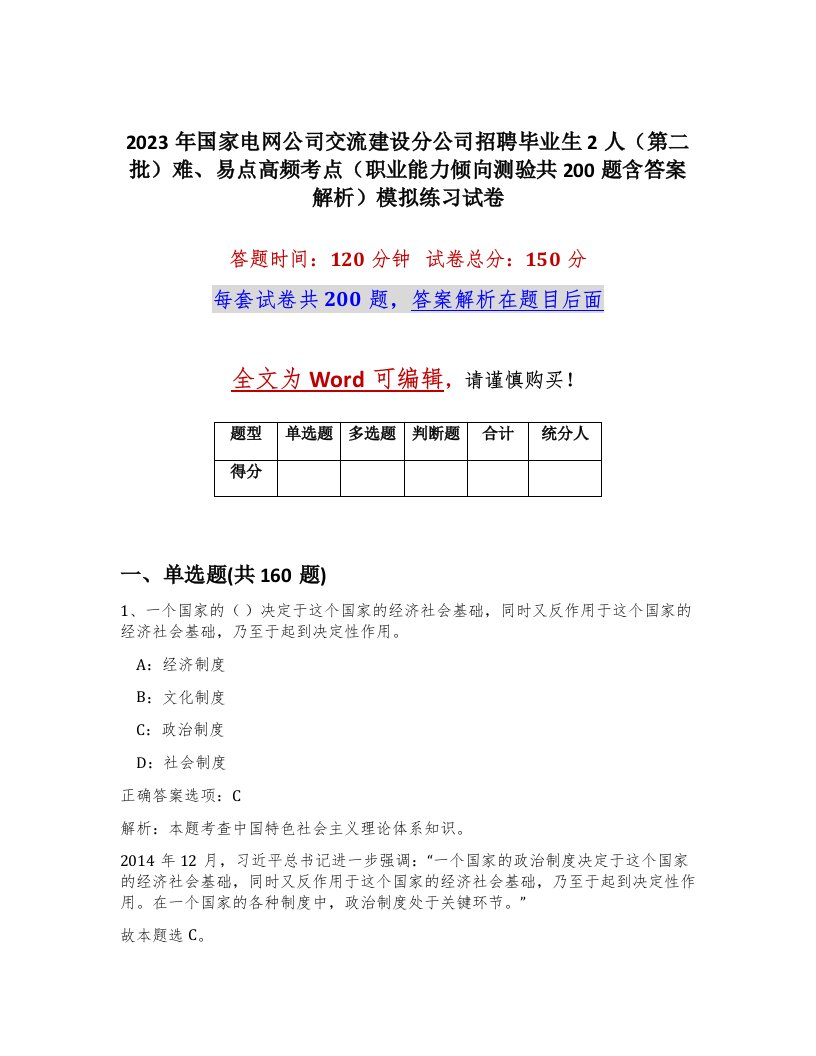 2023 年国家电网公司交流建设分公司招聘毕业生 2 人（第二批）难、易点高频考点（职业能力倾向测验共 200 题含答案解析）模拟练习试卷

答题时间：120 分钟　试卷总分：150 分

每套试卷共 200 题，答案解析在题目后面

全文为 Word 可编辑，请谨慎购买！

| 题型 | 单选题 | 多选题 | 判断题 | 合计 | 统分人 |
|---|---|---|---|---|---|
| 得分 | | | | | |

一、单选题(共 160 题)

1、一个国家的（）决定于这个国家的经济社会基础，同时又反作用于这个国家的经济社会基础，乃至于起到决定性作用。

A：经济制度

B：文化制度

C：政治制度

D：社会制度

正确答案选项：C

解析：本题考查中国特色社会主义理论体系知识。

2014 年 12 月，习近平总书记进一步强调：“一个国家的政治制度决定于这个国家的经济社会基础，同时又反作用于这个国家的经济社会基础，乃至于起到决定性作用。在一个国家的各种制度中，政治制度处于关键环节。”

故本题选 C。